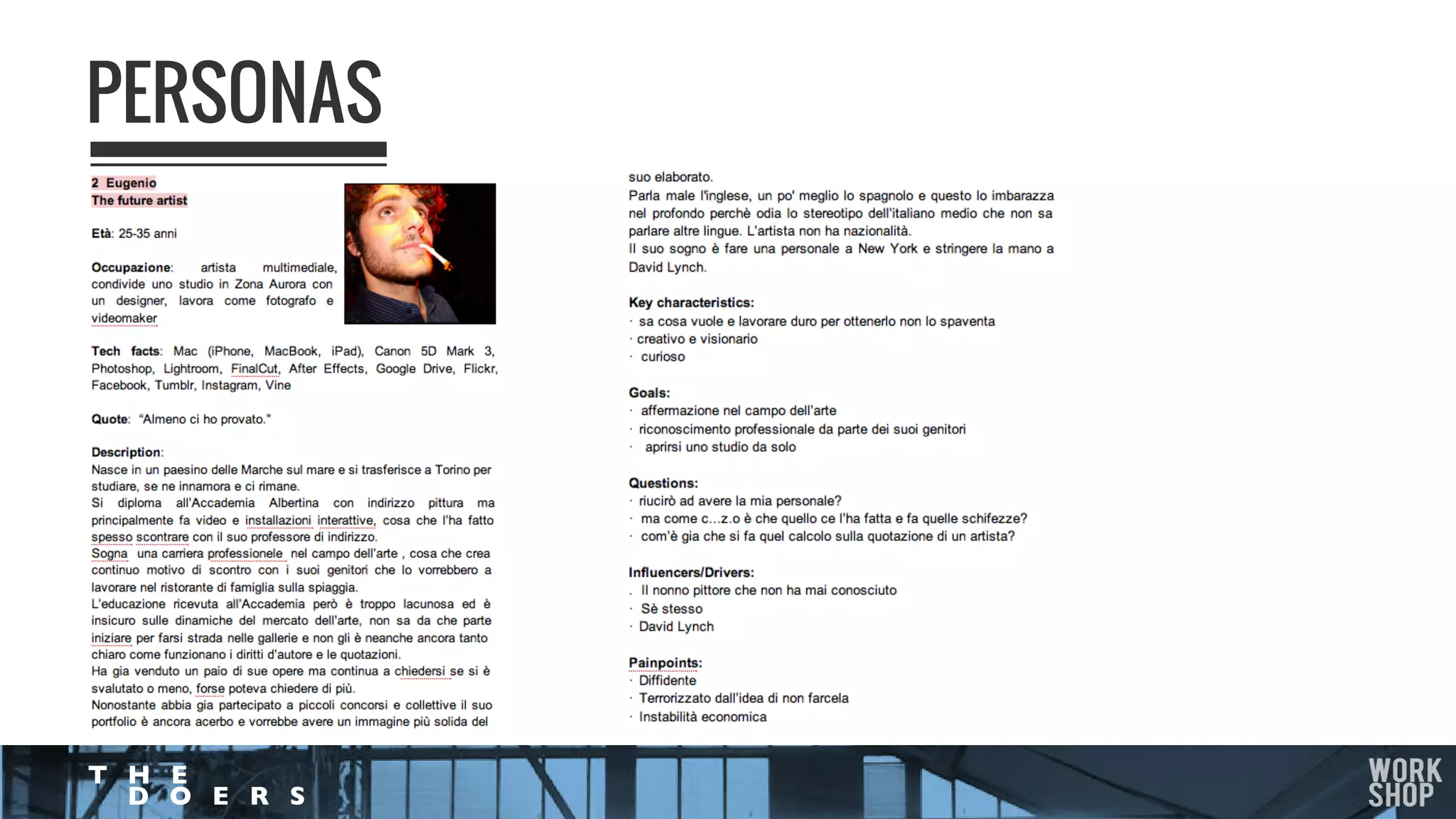 PERSONAS

2 Eugenio
The future artist

Età: 25-35 anni

Occupazione: artista multimediale, condivide uno studio in Zona Aurora con un designer, lavora come fotografo e videomaker

Tech facts: Mac (iPhone, MacBook, iPad), Canon 5D Mark 3, Photoshop, Lightroom, FinalCut, After Effects, Google Drive, Flickr, Facebook, Tumblr, Instagram, Vine

Quote: "Almeno ci ho provato."

Description:
Nasce in un paesino delle Marche sul mare e si trasferisce a Torino per studiare, se ne innamora e ci rimane.
Si diploma all'Accademia Albertina con indirizzo pittura ma principalmente fa video e installazioni interattive, cosa che l'ha fatto spesso scontrare con il suo professore di indirizzo.
Sogna una carriera professionele nel campo dell'arte , cosa che crea continuo motivo di scontro con i suoi genitori che lo vorrebbero a lavorare nel ristorante di famiglia sulla spiaggia.
L'educazione ricevuta all'Accademia però è troppo lacunosa ed è insicuro sulle dinamiche del mercato dell'arte, non sa da che parte iniziare per farsi strada nelle gallerie e non gli è neanche ancora tanto chiaro come funzionano i diritti d'autore e le quotazioni.
Ha gia venduto un paio di sue opere ma continua a chiedersi se si è svalutato o meno, forse poteva chiedere di più.
Nonostante abbia gia partecipato a piccoli concorsi e collettive il suo portfolio è ancora acerbo e vorrebbe avere un immagine più solida del suo elaborato.
Parla male l'inglese, un po' meglio lo spagnolo e questo lo imbarazza nel profondo perchè odia lo stereotipo dell'italiano medio che non sa parlare altre lingue. L'artista non ha nazionalità.
Il suo sogno è fare una personale a New York e stringere la mano a David Lynch.

Key characteristics:
· sa cosa vuole e lavorare duro per ottenerlo non lo spaventa
· creativo e visionario
· curioso

Goals:
· affermazione nel campo dell'arte
· riconoscimento professionale da parte dei suoi genitori
· aprirsi uno studio da solo

Questions:
· riucirò ad avere la mia personale?
· ma come c...z.o è che quello ce l'ha fatta e fa quelle schifezze?
· com'è gia che si fa quel calcolo sulla quotazione di un artista?

Influencers/Drivers:
. Il nonno pittore che non ha mai conosciuto
· Sè stesso
· David Lynch

Painpoints:
· Diffidente
· Terrorizzato dall'idea di non farcela
· Instabilità economica

THE DOERS

WORK SHOP